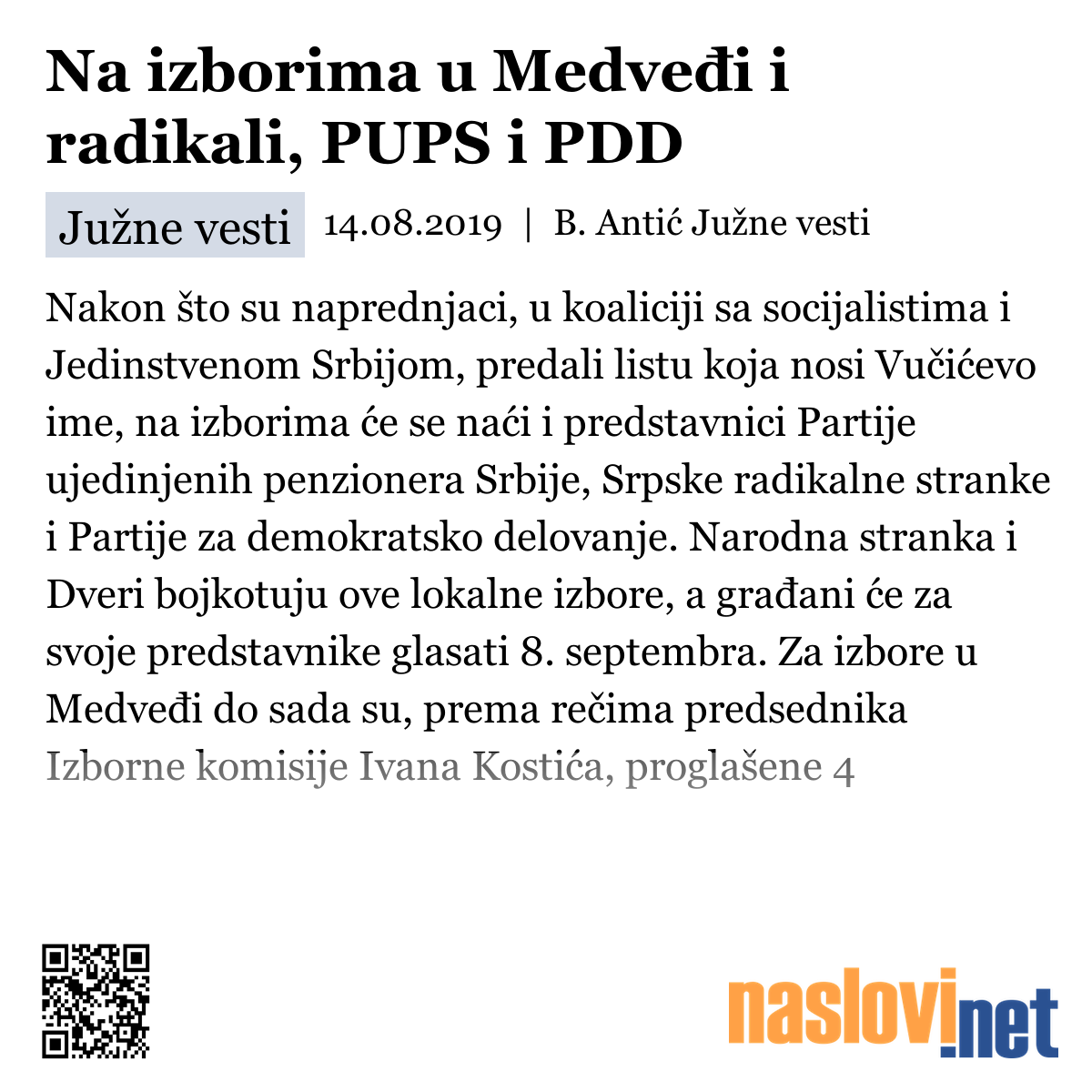 Na izborima u Medveđi i radikali, PUPS i PDD

Južne vesti 14.08.2019 | B. Antić Južne vesti

Nakon što su naprednjaci, u koaliciji sa socijalistima i Jedinstvenom Srbijom, predali listu koja nosi Vučićevo ime, na izborima će se naći i predstavnici Partije ujedinjenih penzionera Srbije, Srpske radikalne stranke i Partije za demokratsko delovanje. Narodna stranka i Dveri bojkotuju ove lokalne izbore, a građani će za svoje predstavnike glasati 8. septembra. Za izbore u Medveđi do sada su, prema rečima predsednika Izborne komisije Ivana Kostića, proglašene 4

naslovi.net